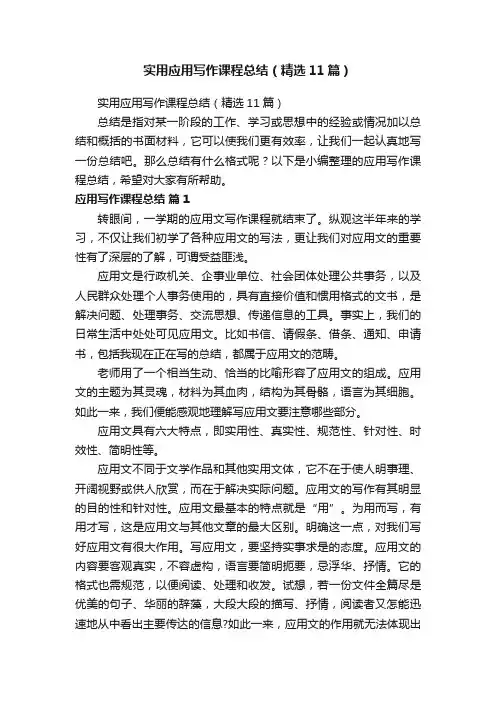 实用应用写作课程总结（精选11篇）

实用应用写作课程总结（精选11篇）

总结是指对某一阶段的工作、学习或思想中的经验或情况加以总结和概括的书面材料，它可以使我们更有效率，让我们一起认真地写一份总结吧。那么总结有什么格式呢？以下是小编整理的应用写作课程总结，希望对大家有所帮助。

应用写作课程总结 篇1

转眼间，一学期的应用文写作课程就结束了。纵观这半年来的学习，不仅让我们初学了各种应用文的写法，更让我们对应用文的重要性有了深层的了解，可谓受益匪浅。

应用文是行政机关、企事业单位、社会团体处理公共事务，以及人民群众处理个人事务使用的，具有直接价值和惯用格式的文书，是解决问题、处理事务、交流思想、传递信息的工具。事实上，我们的日常生活中处处可见应用文。比如书信、请假条、借条、通知、申请书，包括我现在正在写的总结，都属于应用文的范畴。

老师用了一个相当生动、恰当的比喻形容了应用文的组成。应用文的主题为其灵魂，材料为其血肉，结构为其骨骼，语言为其细胞。如此一来，我们便能感观地理解写应用文要注意哪些部分。

应用文具有六大特点，即实用性、真实性、规范性、针对性、时效性、简明性等。

应用文不同于文学作品和其他实用文体，它不在于使人明事理、开阔视野或供人欣赏，而在于解决实际问题。应用文的写作有其明显的目的性和针对性。应用文最基本的特点就是“用”。为用而写，有用才写，这是应用文与其他文章的最大区别。明确这一点，对我们写好应用文有很大作用。写应用文，要坚持实事求是的态度。应用文的内容要客观真实，不容虚构，语言要简明扼要，忌浮华、抒情。它的格式也需规范，以便阅读、处理和收发。试想，若一份文件全篇尽是优美的句子、华丽的辞藻，大段大段的描写、抒情，阅读者又怎能迅速地从中看出主要传达的信息?如此一来，应用文的作用就无法体现出